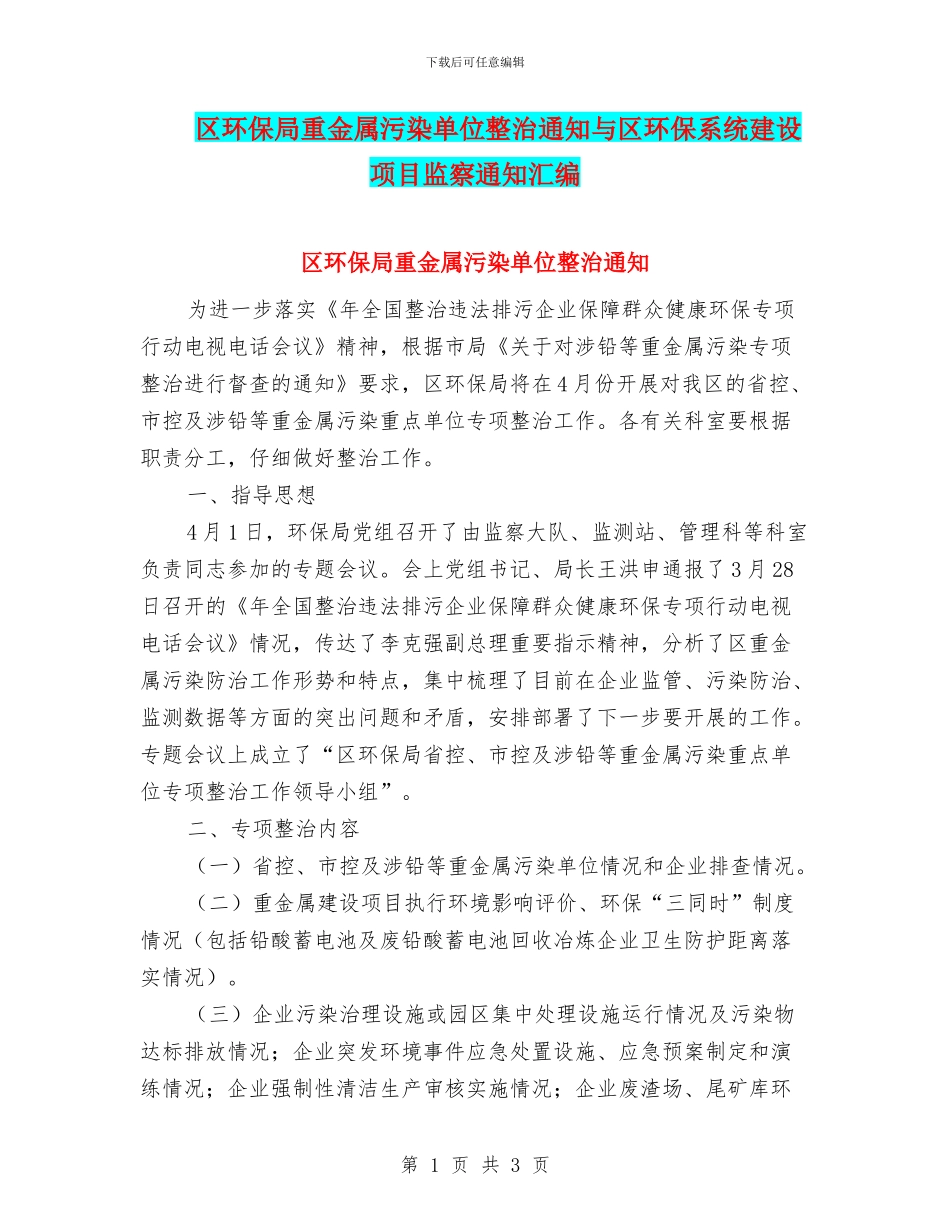 下载后可任意编辑

区环保局重金属污染单位整治通知与区环保系统建设项目监察通知汇编

区环保局重金属污染单位整治通知

为进一步落实《年全国整治违法排污企业保障群众健康环保专项行动电视电话会议》精神，根据市局《关于对涉铅等重金属污染专项整治进行督查的通知》要求，区环保局将在4月份开展对我区的省控、市控及涉铅等重金属污染重点单位专项整治工作。各有关科室要根据职责分工，仔细做好整治工作。

一、指导思想

4月1日，环保局党组召开了由监察大队、监测站、管理科等科室负责同志参加的专题会议。会上党组书记、局长王洪申通报了3月28日召开的《年全国整治违法排污企业保障群众健康环保专项行动电视电话会议》情况，传达了李克强副总理重要指示精神，分析了区重金属污染防治工作形势和特点，集中梳理了目前在企业监管、污染防治、监测数据等方面的突出问题和矛盾，安排部署了下一步要开展的工作。专题会议上成立了“区环保局省控、市控及涉铅等重金属污染重点单位专项整治工作领导小组”。

二、专项整治内容

（一）省控、市控及涉铅等重金属污染单位情况和企业排查情况。

（二）重金属建设项目执行环境影响评价、环保“三同时”制度情况（包括铅酸蓄电池及废铅酸蓄电池回收冶炼企业卫生防护距离落实情况）。

（三）企业污染治理设施或园区集中处理设施运行情况及污染物达标排放情况；企业突发环境事件应急处置设施、应急预案制定和演练情况；企业强制性清洁生产审核实施情况；企业废渣场、尾矿库环

第 1 页 共 3 页